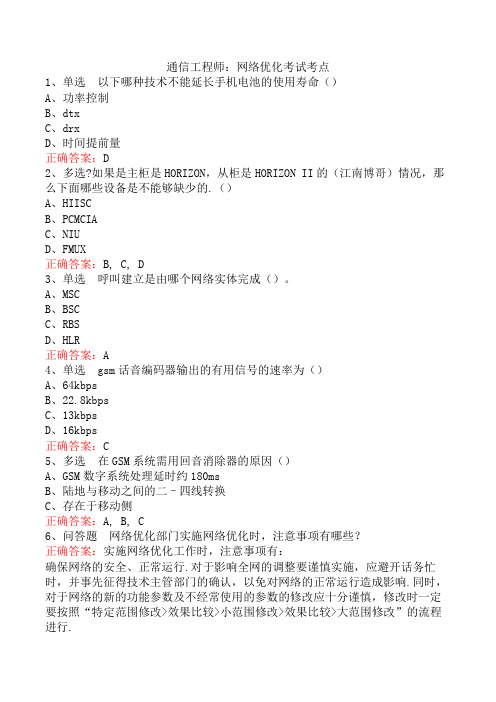 通信工程师：网络优化考试考点
1、单选　以下哪种技术不能延长手机电池的使用寿命（）
A、功率控制
B、dtx
C、drx
D、时间提前量
正确答案：D
2、多选?如果是主柜是HORIZON，从柜是HORIZON II的（江南博哥）情况，那么下面哪些设备是不能够缺少的.（）
A、HIISC
B、PCMCIA
C、NIU
D、FMUX
正确答案：B, C, D
3、单选　呼叫建立是由哪个网络实体完成（）。
A、MSC
B、BSC
C、RBS
D、HLR
正确答案：A
4、单选　gsm话音编码器输出的有用信号的速率为（）
A、64kbps
B、22.8kbps
C、13kbps
D、16kbps
正确答案：C
5、多选　在GSM系统需用回音消除器的原因（）
A、GSM数字系统处理延时约180ms
B、陆地与移动之间的二－四线转换
C、存在于移动侧
正确答案：A, B, C
6、问答题　网络优化部门实施网络优化时，注意事项有哪些？
正确答案：实施网络优化工作时，注意事项有：
确保网络的安全、正常运行.对于影响全网的调整要谨慎实施，应避开话务忙时，并事先征得技术主管部门的确认，以免对网络的正常运行造成影响.同时，对于网络的新的功能参数及不经常使用的参数的修改应十分谨慎，修改时一定要按照“特定范围修改>效果比较>小范围修改>效果比较>大范围修改”的流程进行.